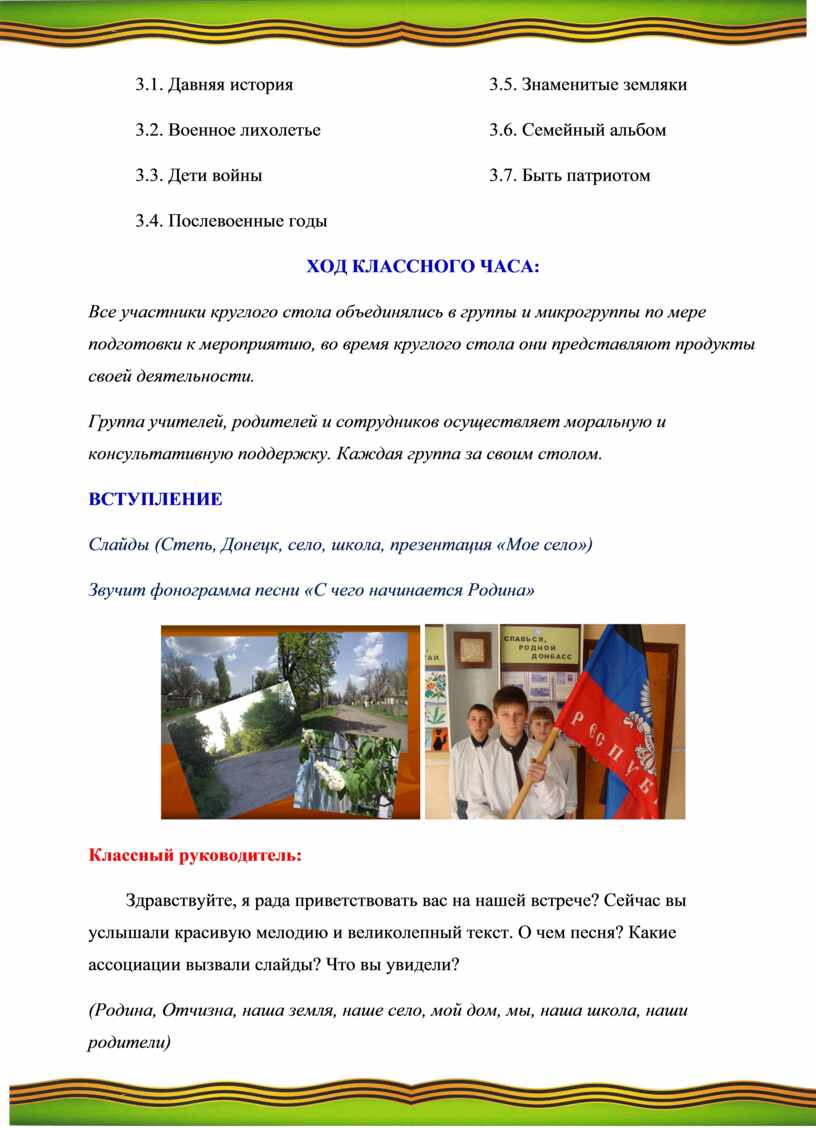 3.1. Давняя история

3.2. Военное лихолетье

3.3. Дети войны

3.4. Послевоенные годы

3.5. Знаменитые земляки

3.6. Семейный альбом

3.7. Быть патриотом

ХОД КЛАССНОГО ЧАСА:

Все участники круглого стола объединялись в группы и микрогруппы по мере подготовки к мероприятию, во время круглого стола они представляют продукты своей деятельности.

Группа учителей, родителей и сотрудников осуществляет моральную и консультативную поддержку. Каждая группа за своим столом.

ВСТУПЛЕНИЕ

Слайды (Степь, Донецк, село, школа, презентация «Мое село»)

Звучит фонограмма песни «С чего начинается Родина»

СЛАВЬСЯ, РОДНОЙ ДОНБАСС

РЕСПУБ

Классный руководитель:

Здравствуйте, я рада приветствовать вас на нашей встрече? Сейчас вы услышали красивую мелодию и великолепный текст. О чем песня? Какие ассоциации вызвали слайды? Что вы увидели?

(Родина, Отчизна, наша земля, наше село, мой дом, мы, наша школа, наши родители)